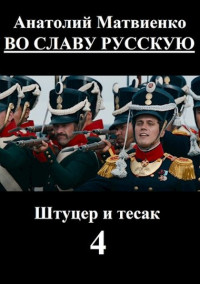 Анатолий Матвиенко
ВО СЛАВУ РУССКУЮ

Штуцер и тесак
4